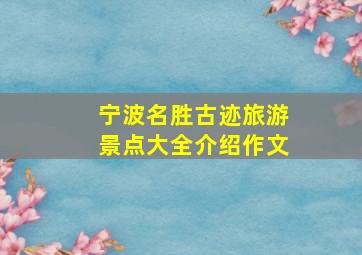 宁波名胜古迹旅游景点大全介绍作文